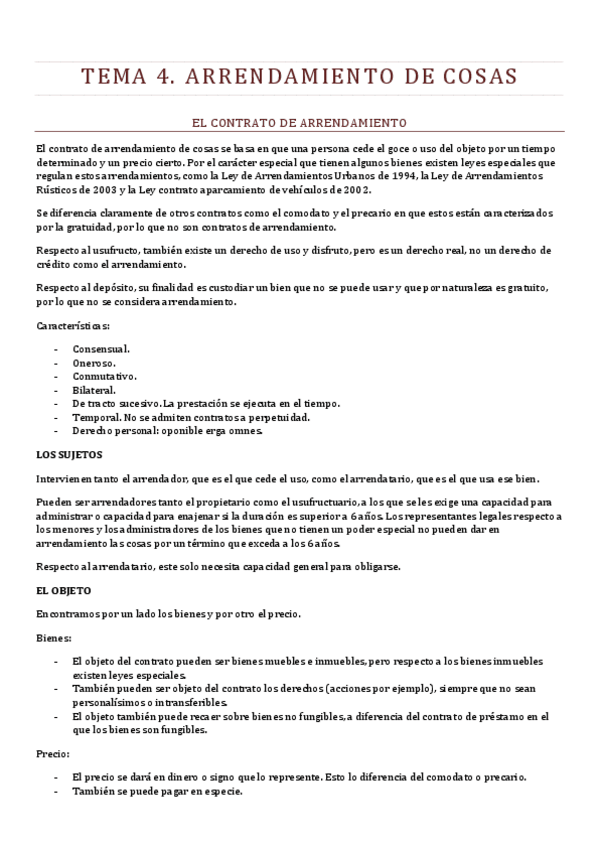 TEMA 4. ARRENDAMIENTO DE COSAS

EL CONTRATO DE ARRENDAMIENTO

El contrato de arrendamiento de cosas se basa en que una persona cede el goce o uso del objeto por un tiempo determinado y un precio cierto. Por el carácter especial que tienen algunos bienes existen leyes especiales que regulan estos arrendamientos, como la Ley de Arrendamientos Urbanos de 1994, la Ley de Arrendamientos Rústicos de 2003 y la Ley contrato aparcamiento de vehículos de 2002.

Se diferencia claramente de otros contratos como el comodato y el precario en que estos están caracterizados por la gratuidad, por lo que no son contratos de arrendamiento.

Respecto al usufructo, también existe un derecho de uso y disfruto, pero es un derecho real, no un derecho de crédito como el arrendamiento.

Respecto al depósito, su finalidad es custodiar un bien que no se puede usar y que por naturaleza es gratuito, por lo que no se considera arrendamiento.

Características:

- Consensual.
- Oneroso.
- Conmutativo.
- Bilateral.
- De tracto sucesivo. La prestación se ejecuta en el tiempo.
- Temporal. No se admiten contratos a perpetuidad.
- Derecho personal: oponible erga omnes.

LOS SUJETOS

Intervienen tanto el arrendador, que es el que cede el uso, como el arrendatario, que es el que usa ese bien.

Pueden ser arrendadores tanto el propietario como el usufructuario, a los que se les exige una capacidad para administrar o capacidad para enajenar si la duración es superior a 6 años. Los representantes legales respecto a los menores y los administradores de los bienes que no tienen un poder especial no pueden dar en arrendamiento las cosas por un término que exceda a los 6 años.

Respecto al arrendatario, este solo necesita capacidad general para obligarse.

EL OBJETO

Encontramos por un lado los bienes y por otro el precio.

Bienes:

- El objeto del contrato pueden ser bienes muebles e inmuebles, pero respecto a los bienes inmuebles existen leyes especiales.
- También pueden ser objeto del contrato los derechos (acciones por ejemplo), siempre que no sean personalísimos o intransferibles.
- El objeto también puede recaer sobre bienes no fungibles, a diferencia del contrato de préstamo en el que los bienes son fungibles.

Precio:

- El precio se dará en dinero o signo que lo represente. Esto lo diferencia del comodato o precario.
- También se puede pagar en especie.